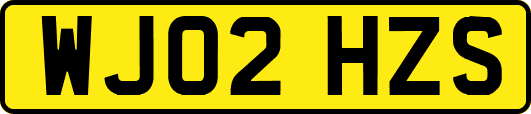 WJ02 HZS